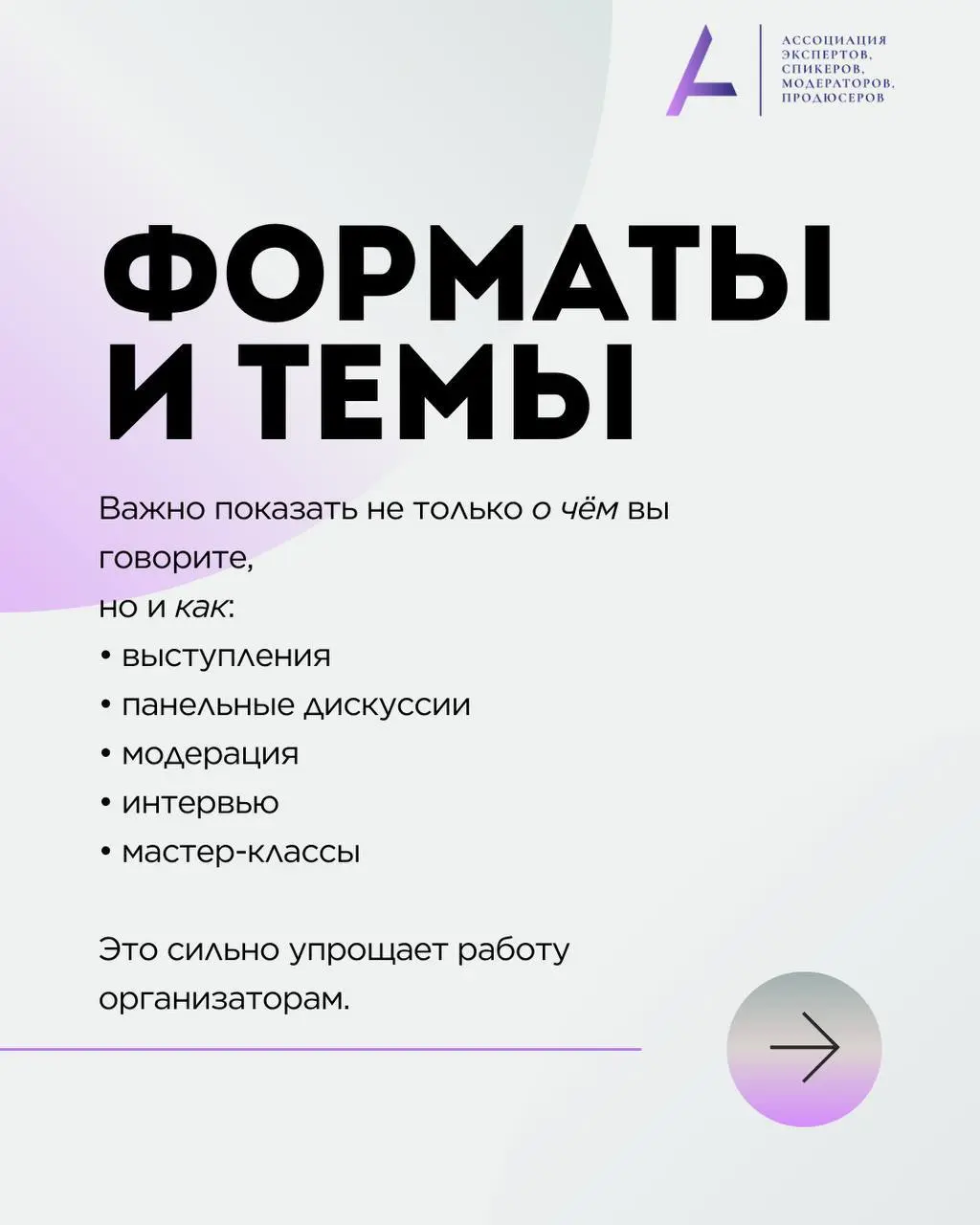 АССОЦИАЦИЯ ЭКСПЕРТОВ, СПИКЕРОВ, МОДЕРАТОРОВ, ПРОДЮСЕРОВ

ФОРМАТЫ И ТЕМЫ

Важно показать не только о чём вы говорите,
но и как:
• выступления
• панельные дискуссии
• модерация
• интервью
• мастер-классы

Это сильно упрощает работу организаторам.